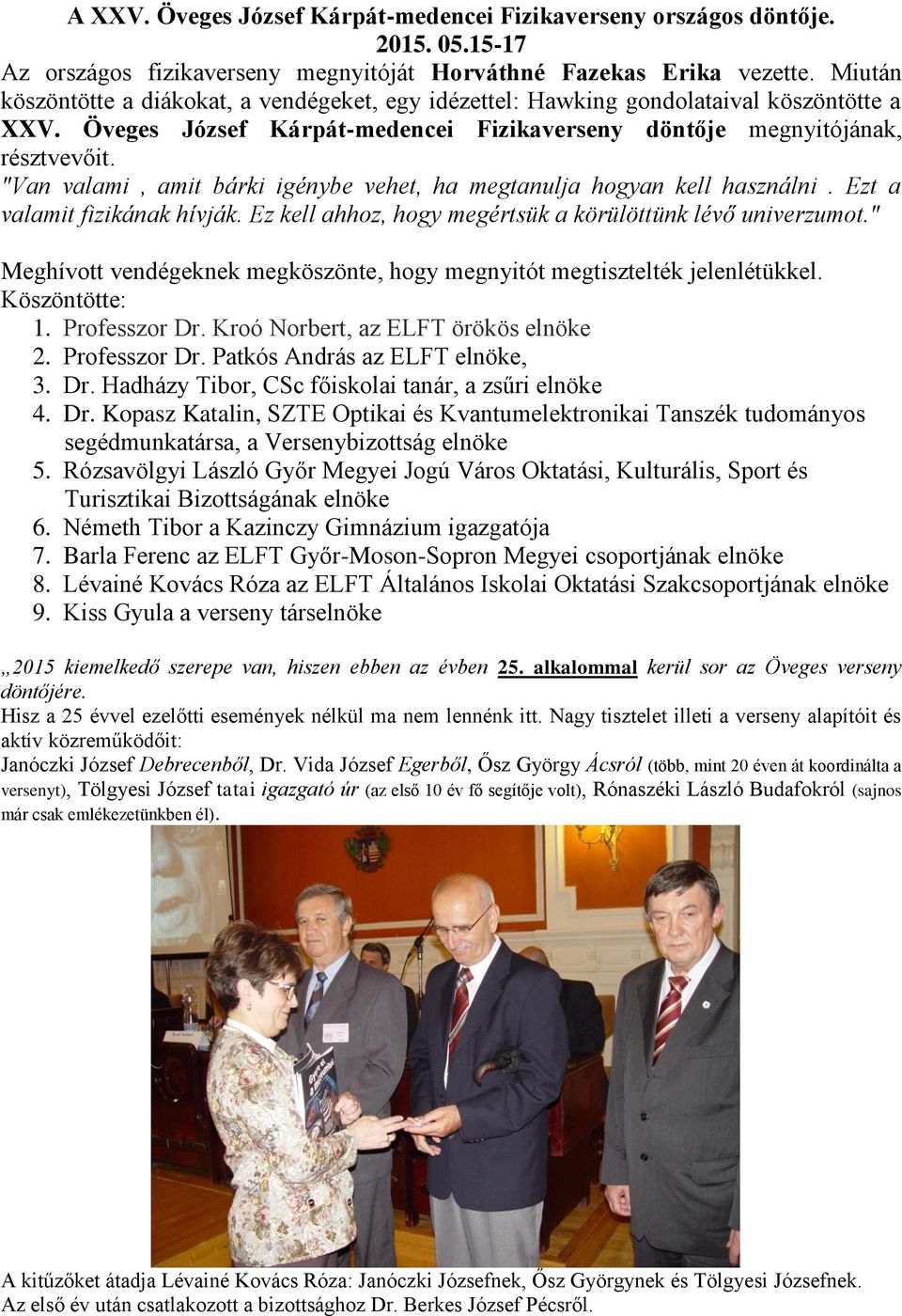 A XXV. Öveges József Kárpát-medencei Fizikaverseny országos döntője.
2015. 05.15-17

Az országos fizikaverseny megnyitóját Horváthné Fazekas Erika vezette. Miután köszöntötte a diákokat, a vendégeket, egy idézettel: Hawking gondolataival köszöntötte a XXV. Öveges József Kárpát-medencei Fizikaverseny döntője megnyitójának, résztvevőit.

"Van valami , amit bárki igénybe vehet, ha megtanulja hogyan kell használni . Ezt a valamit fizikának hívják. Ez kell ahhoz, hogy megértsük a körülöttünk lévő univerzumot."

Meghívott vendégeknek megköszönte, hogy megnyitót megtisztelték jelenlétükkel.
Köszöntötte:
1. Professzor Dr. Kroó Norbert, az ELFT örökös elnöke
2. Professzor Dr. Patkós András az ELFT elnöke,
3. Dr. Hadházy Tibor, CSc főiskolai tanár, a zsűri elnöke
4. Dr. Kopasz Katalin, SZTE Optikai és Kvantumelektronikai Tanszék tudományos segédmunkatársa, a Versenybizottság elnöke
5. Rózsavölgyi László Győr Megyei Jogú Város Oktatási, Kulturális, Sport és Turisztikai Bizottságának elnöke
6. Németh Tibor a Kazinczy Gimnázium igazgatója
7. Barla Ferenc az ELFT Győr-Moson-Sopron Megyei csoportjának elnöke
8. Lévainé Kovács Róza az ELFT Általános Iskolai Oktatási Szakcsoportjának elnöke
9. Kiss Gyula a verseny társelnöke

„2015 kiemelkedő szerepe van, hiszen ebben az évben 25. alkalommal kerül sor az Öveges verseny döntőjére.
Hisz a 25 évvel ezelőtti események nélkül ma nem lennénk itt. Nagy tisztelet illeti a verseny alapítóit és aktív közreműködőit:
Janóczki József Debrecenből, Dr. Vida József Egerből, Ősz György Ácsról (több, mint 20 éven át koordinálta a versenyt), Tölgyesi József tatai igazgató úr (az első 10 év fő segítője volt), Rónaszéki László Budafokról (sajnos már csak emlékezetünkben él).

A kitűzőket átadja Lévainé Kovács Róza: Janóczki Józsefnek, Ősz Györgynek és Tölgyesi Józsefnek.
Az első év után csatlakozott a bizottsághoz Dr. Berkes József Pécsről.